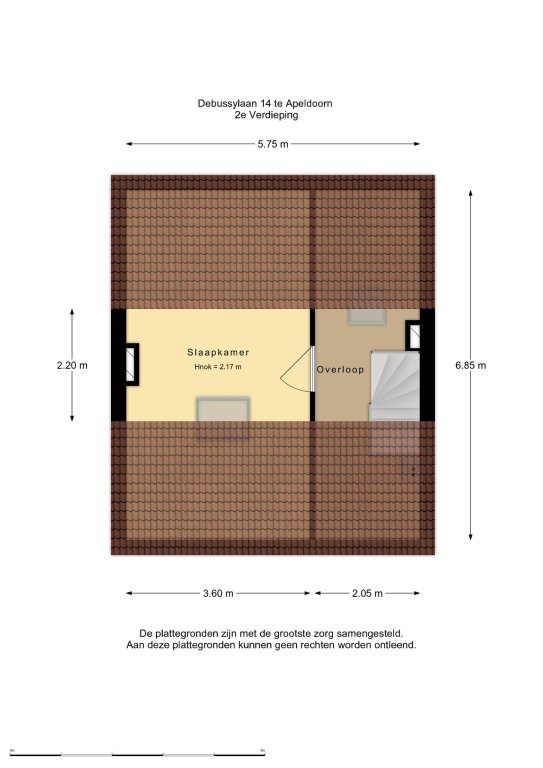 Debussylaan 14 te Apeldoorn
2e Verdieping

5.75 m

2.20 m

Slaapkamer
Hnok = 2.17 m

Overloop

6.85 m

3.60 m

2.05 m

De plattegronden zijn met de grootste zorg samengesteld.
Aan deze plattegronden kunnen geen rechten worden ontleend.